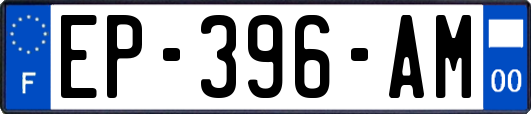 F
EP-396-AM
00